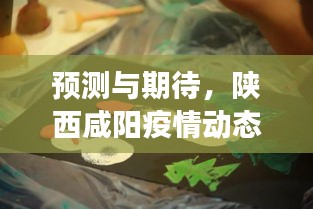 预测与期待，陕西咸阳疫情动态